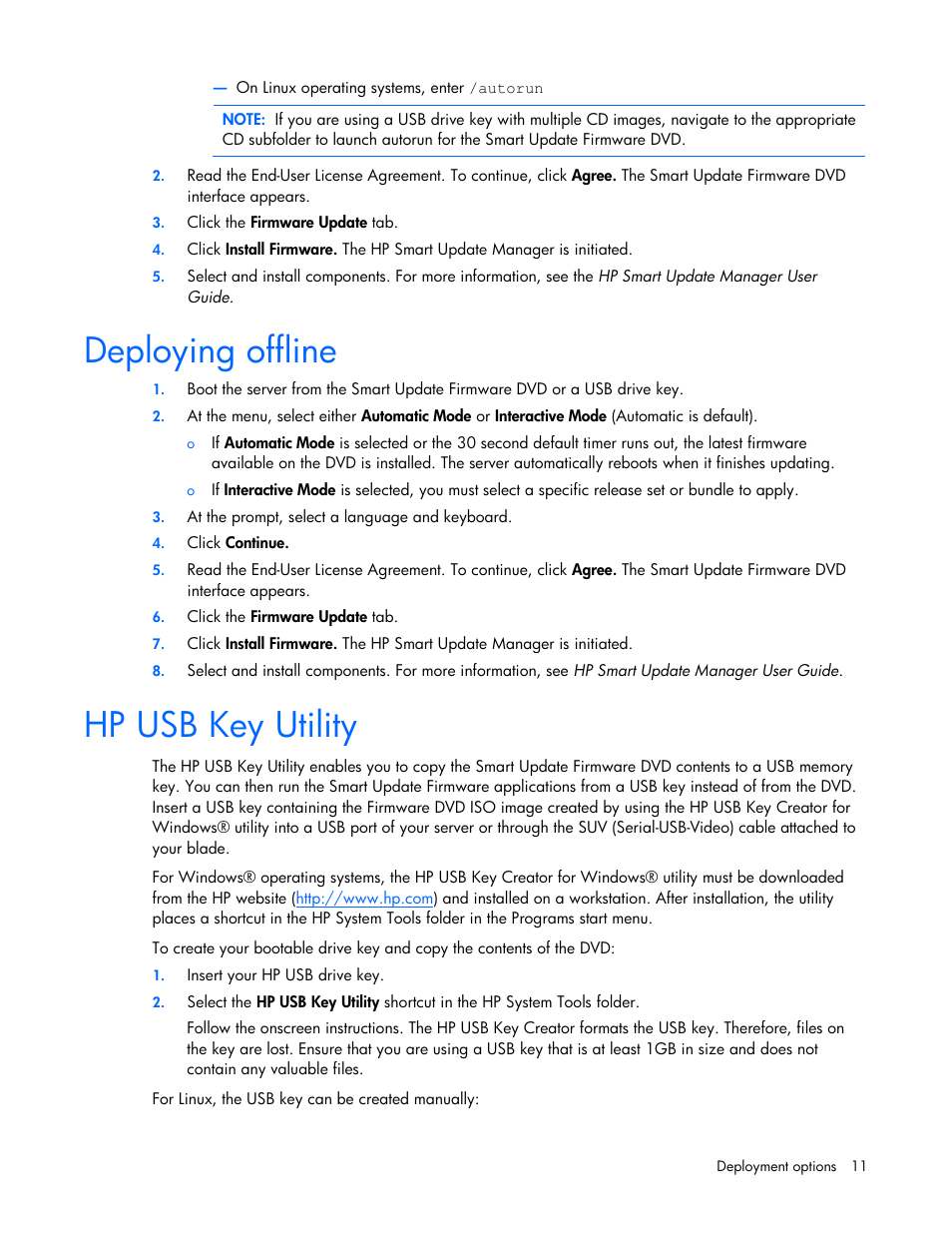 — On Linux operating systems, enter /autorun

NOTE: If you are using a USB drive key with multiple CD images, navigate to the appropriate CD subfolder to launch autorun for the Smart Update Firmware DVD.

2. Read the End-User License Agreement. To continue, click Agree. The Smart Update Firmware DVD interface appears.
3. Click the Firmware Update tab.
4. Click Install Firmware. The HP Smart Update Manager is initiated.
5. Select and install components. For more information, see the HP Smart Update Manager User Guide.

Deploying offline

1. Boot the server from the Smart Update Firmware DVD or a USB drive key.
2. At the menu, select either Automatic Mode or Interactive Mode (Automatic is default).
o If Automatic Mode is selected or the 30 second default timer runs out, the latest firmware available on the DVD is installed. The server automatically reboots when it finishes updating.
o If Interactive Mode is selected, you must select a specific release set or bundle to apply.
3. At the prompt, select a language and keyboard.
4. Click Continue.
5. Read the End-User License Agreement. To continue, click Agree. The Smart Update Firmware DVD interface appears.
6. Click the Firmware Update tab.
7. Click Install Firmware. The HP Smart Update Manager is initiated.
8. Select and install components. For more information, see HP Smart Update Manager User Guide.

HP USB Key Utility

The HP USB Key Utility enables you to copy the Smart Update Firmware DVD contents to a USB memory key. You can then run the Smart Update Firmware applications from a USB key instead of from the DVD. Insert a USB key containing the Firmware DVD ISO image created by using the HP USB Key Creator for Windows® utility into a USB port of your server or through the SUV (Serial-USB-Video) cable attached to your blade.

For Windows® operating systems, the HP USB Key Creator for Windows® utility must be downloaded from the HP website (http://www.hp.com) and installed on a workstation. After installation, the utility places a shortcut in the HP System Tools folder in the Programs start menu.

To create your bootable drive key and copy the contents of the DVD:

1. Insert your HP USB drive key.
2. Select the HP USB Key Utility shortcut in the HP System Tools folder.
Follow the onscreen instructions. The HP USB Key Creator formats the USB key. Therefore, files on the key are lost. Ensure that you are using a USB key that is at least 1GB in size and does not contain any valuable files.

For Linux, the USB key can be created manually:

Deployment options 11